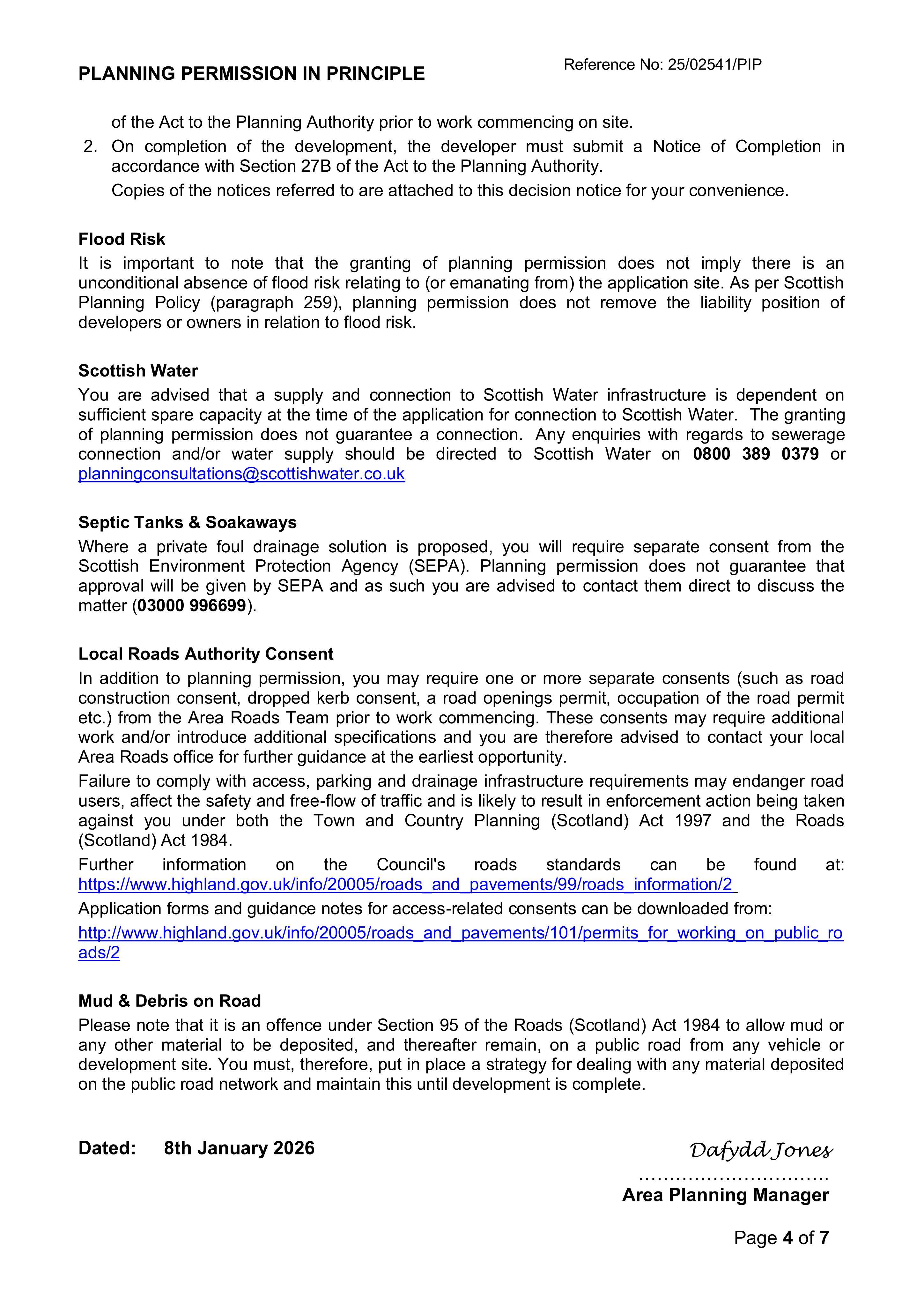 PLANNING PERMISSION IN PRINCIPLE

Reference No: 25/02541/PIP

of the Act to the Planning Authority prior to work commencing on site.

2. On completion of the development, the developer must submit a Notice of Completion in accordance with Section 27B of the Act to the Planning Authority.

Copies of the notices referred to are attached to this decision notice for your convenience.

Flood Risk
It is important to note that the granting of planning permission does not imply there is an unconditional absence of flood risk relating to (or emanating from) the application site. As per Scottish Planning Policy (paragraph 259), planning permission does not remove the liability position of developers or owners in relation to flood risk.

Scottish Water
You are advised that a supply and connection to Scottish Water infrastructure is dependent on sufficient spare capacity at the time of the application for connection to Scottish Water. The granting of planning permission does not guarantee a connection. Any enquiries with regards to sewerage connection and/or water supply should be directed to Scottish Water on 0800 389 0379 or planningconsultations@scottishwater.co.uk

Septic Tanks & Soakaways
Where a private foul drainage solution is proposed, you will require separate consent from the Scottish Environment Protection Agency (SEPA). Planning permission does not guarantee that approval will be given by SEPA and as such you are advised to contact them direct to discuss the matter (03000 996699).

Local Roads Authority Consent
In addition to planning permission, you may require one or more separate consents (such as road construction consent, dropped kerb consent, a road openings permit, occupation of the road permit etc.) from the Area Roads Team prior to work commencing. These consents may require additional work and/or introduce additional specifications and you are therefore advised to contact your local Area Roads office for further guidance at the earliest opportunity.

Failure to comply with access, parking and drainage infrastructure requirements may endanger road users, affect the safety and free-flow of traffic and is likely to result in enforcement action being taken against you under both the Town and Country Planning (Scotland) Act 1997 and the Roads (Scotland) Act 1984.

Further information on the Council's roads standards can be found at: https://www.highland.gov.uk/info/20005/roads_and_pavements/99/roads_information/2

Application forms and guidance notes for access-related consents can be downloaded from:

http://www.highland.gov.uk/info/20005/roads_and_pavements/101/permits_for_working_on_public_roads/2

Mud & Debris on Road
Please note that it is an offence under Section 95 of the Roads (Scotland) Act 1984 to allow mud or any other material to be deposited, and thereafter remain, on a public road from any vehicle or development site. You must, therefore, put in place a strategy for dealing with any material deposited on the public road network and maintain this until development is complete.

Dated: 8th January 2026

Dafydd Jones

Area Planning Manager

Page 4 of 7